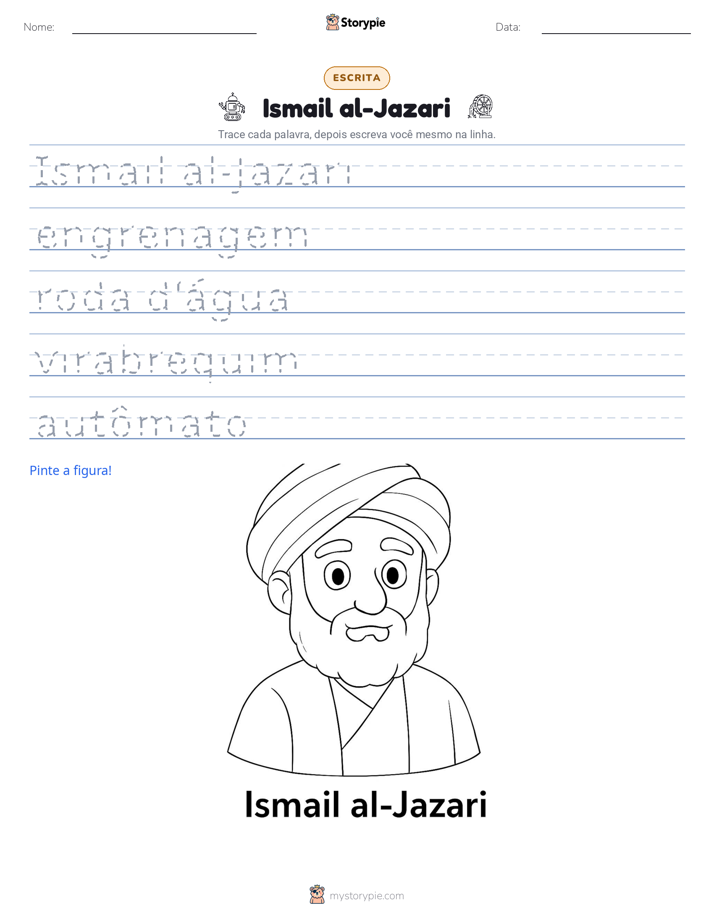 Nome: ____ Storypie Data: ____

ESCRITA

Ismail al-Jazari

Trace cada palavra, depois escreva você mesmo na linha.

Ismail al-Jazari

engrenagem

roda d'água

virabrequim

autômato

Pinte a figura!

Ismail al-Jazari

mystorypie.com